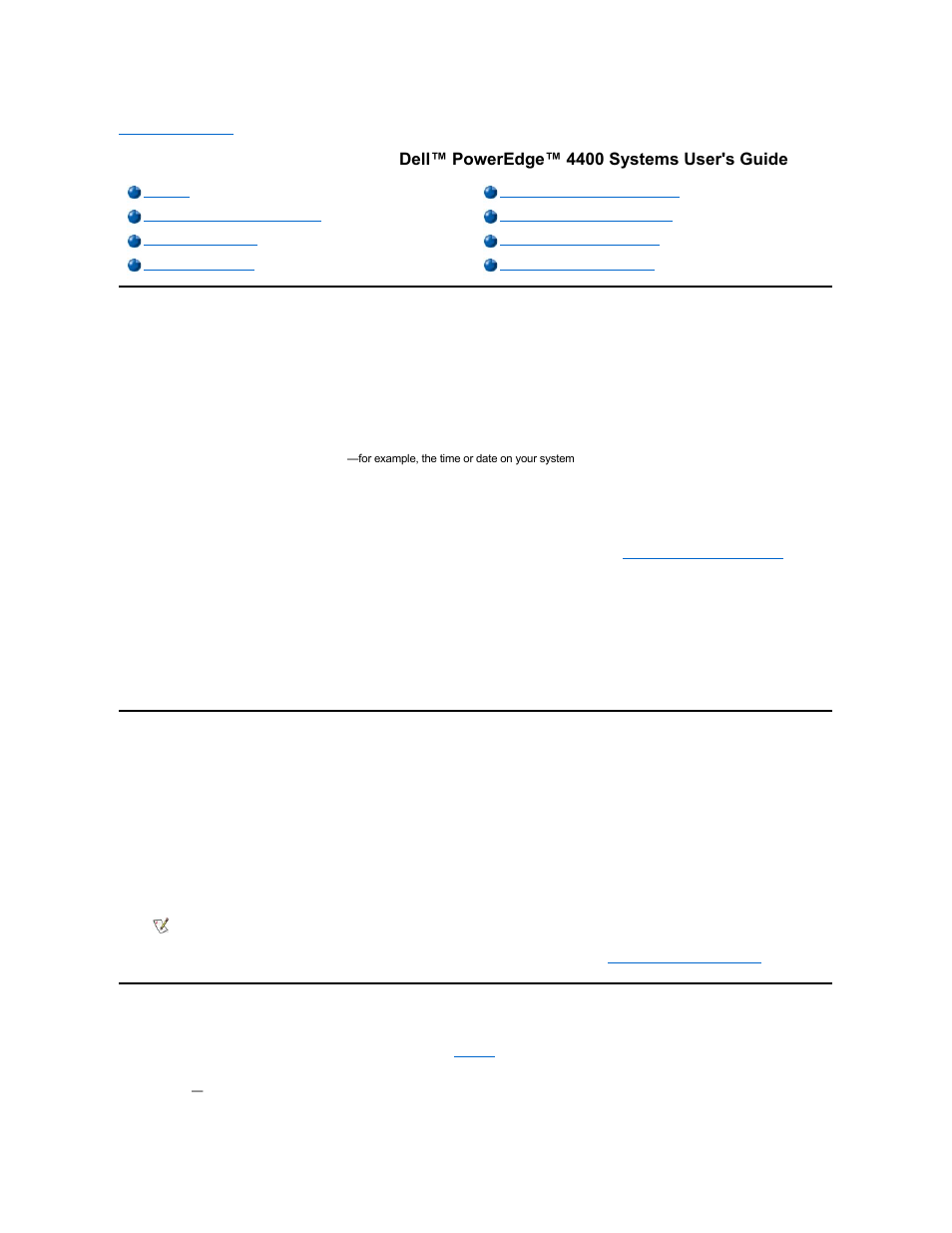 Dell™ PowerEdge™ 4400 Systems User's Guide

—for example, the time or date on your system